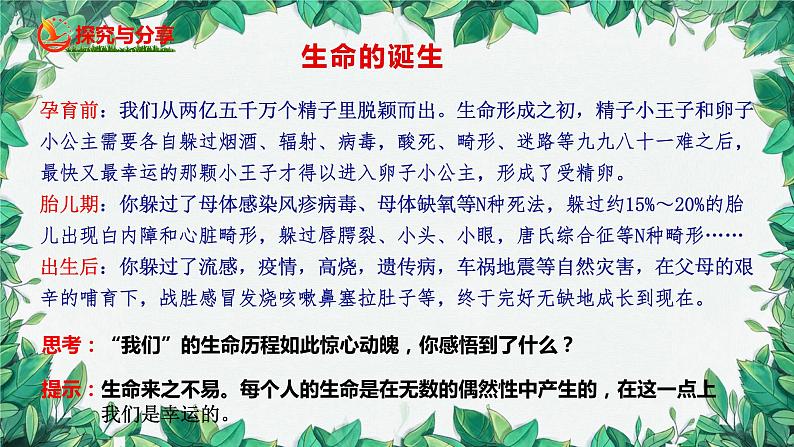 探究与分享

生命的诞生

孕育前：我们从两亿五千万个精子里脱颖而出。生命形成之初，精子小王子和卵子小公主需要各自躲过烟酒、辐射、病毒，酸死、畸形、迷路等九九八十一难之后，最快又最幸运的那颗小王子才得以进入卵子小公主，形成了受精卵。

胎儿期：你躲过了母体感染风疹病毒、母体缺氧等N种死法，躲过约15%～20%的胎儿出现白内障和心脏畸形，躲过唇腭裂、小头、小眼，唐氏综合征等N种畸形……

出生后：你躲过了流感，疫情，高烧，遗传病，车祸地震等自然灾害，在父母的艰辛的哺育下，战胜感冒发烧咳嗽鼻塞拉肚子等，终于完好无缺地成长到现在。

思考：“我们”的生命历程如此惊心动魄，你感悟到了什么？

提示：生命来之不易。每个人的生命是在无数的偶然性中产生的，在这一点上我们是幸运的。